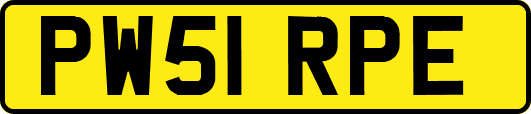 PW51 RPE